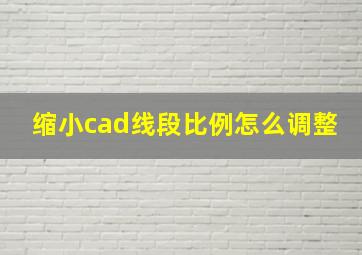 缩小cad线段比例怎么调整